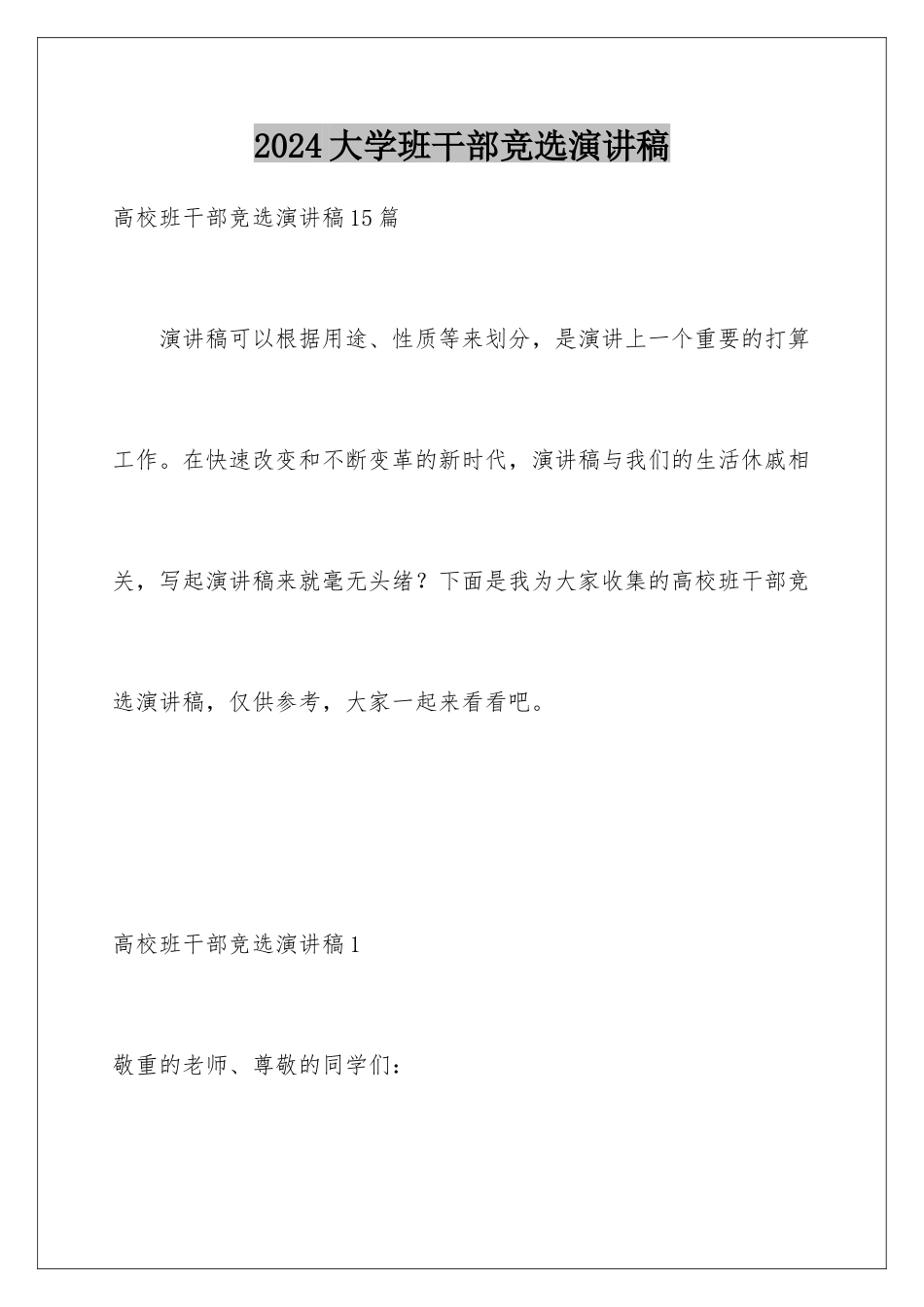 2024大学班干部竞选演讲稿

高校班干部竞选演讲稿15篇

演讲稿可以根据用途、性质等来划分，是演讲上一个重要的打算工作。在快速改变和不断变革的新时代，演讲稿与我们的生活休戚相关，写起演讲稿来就毫无头绪？下面是我为大家收集的高校班干部竞选演讲稿，仅供参考，大家一起来看看吧。

高校班干部竞选演讲稿1

敬重的老师、尊敬的同学们：